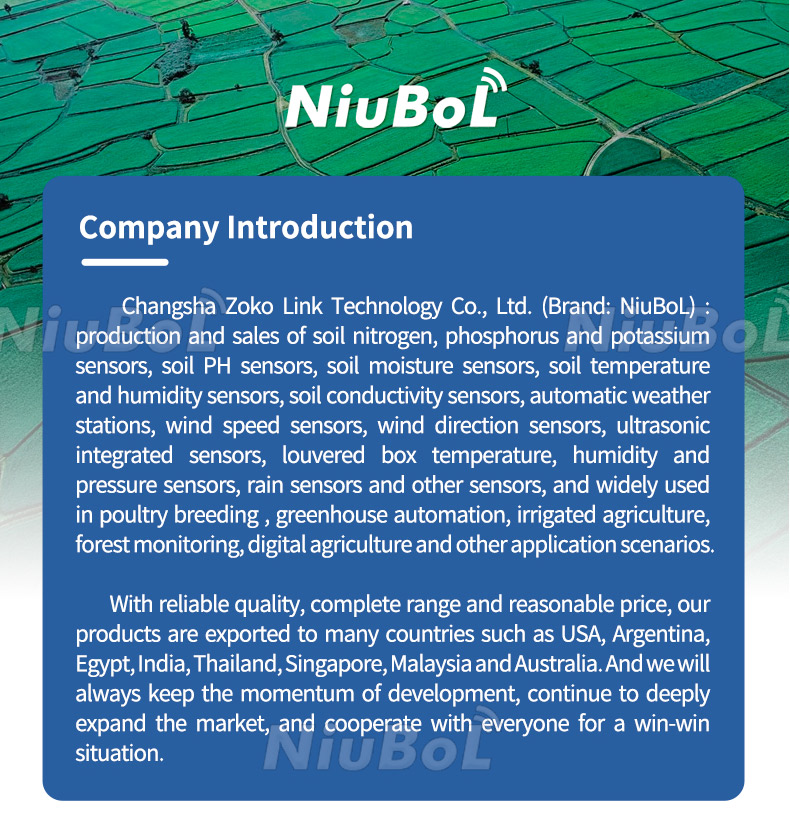 NiuBoL

Company Introduction

Changsha Zoko Link Technology Co., Ltd. (Brand: NiuBoL) : production and sales of soil nitrogen, phosphorus and potassium sensors, soil PH sensors, soil moisture sensors, soil temperature and humidity sensors, soil conductivity sensors, automatic weather stations, wind speed sensors, wind direction sensors, ultrasonic integrated sensors, louvered box temperature, humidity and pressure sensors, rain sensors and other sensors, and widely used in poultry breeding , greenhouse automation, irrigated agriculture, forest monitoring, digital agriculture and other application scenarios.

With reliable quality, complete range and reasonable price, our products are exported to many countries such as USA, Argentina, Egypt, India, Thailand, Singapore, Malaysia and Australia. And we will always keep the momentum of development, continue to deeply expand the market, and cooperate with everyone for a win-win situation.

NiuBoL NiuBoL NiuBoL